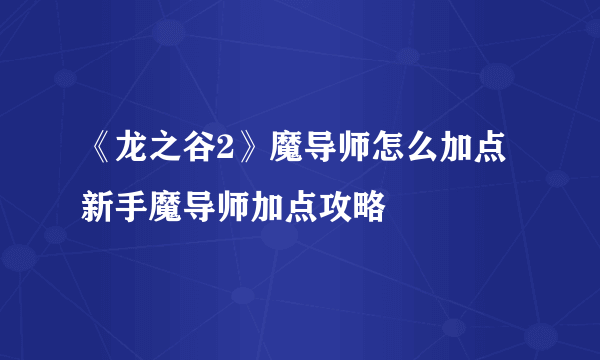 《龙之谷2》魔导师怎么加点
新手魔导师加点攻略